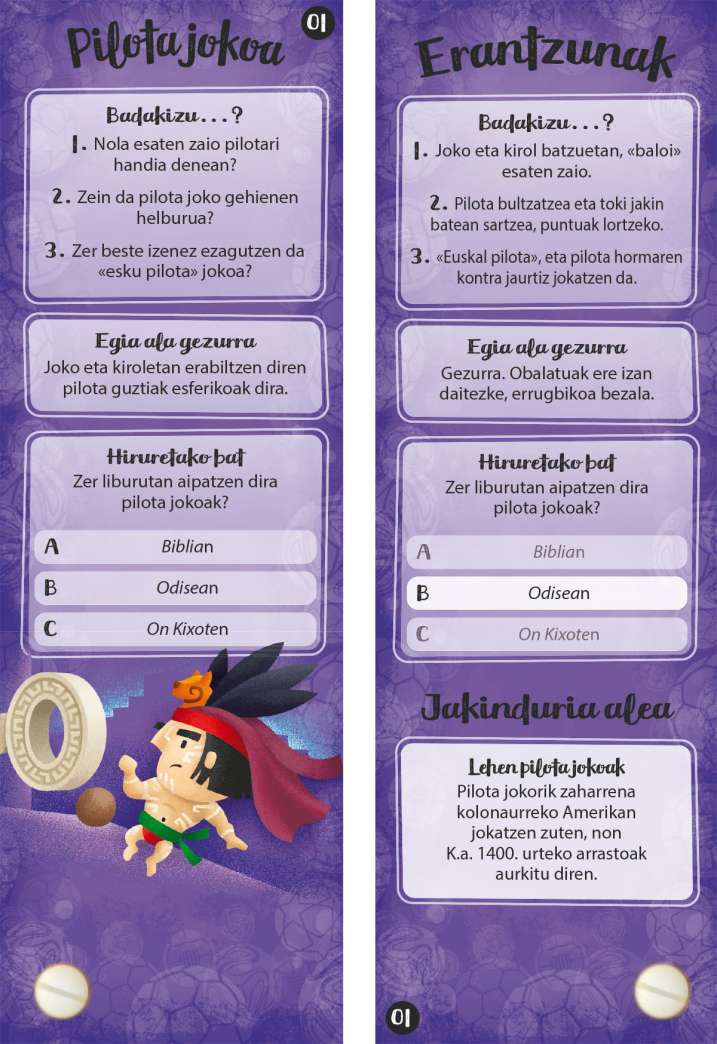 Pilota jokoa

01

Badakizu...?

1. Nola esaten zaio pilotari handia denean?

2. Zein da pilota joko gehienen helburua?

3. Zer beste izenez ezagutzen da «esku pilota» jokoa?

Egia ala gezurra

Joko eta kiroletan erabiltzen diren pilota guztiak esferikoak dira.

Hiruretako bat

Zer liburutan aipatzen dira pilota jokoak?

A Biblian

B Odisean

C On Kixoten

Erantzunak

Badakizu...?

1. Joko eta kirol batzuetan, «baloi» esaten zaio.

2. Pilota bultzatzea eta toki jakin batean sartzea, puntuak lortzeko.

3. «Euskal pilota», eta pilota hormaren kontra jaurtiz jokatzen da.

Egia ala gezurra

Gezurra. Obalatuak ere izan daitezke, errugbikoa bezala.

Hiruretako bat

Zer liburutan aipatzen dira pilota jokoak?

A Biblian

B Odisean

C On Kixoten

Jakinduria alea

Lehen pilota jokoak

Pilota jokorik zaharrena kolonaurreko Amerikan jokatzen zuten, non K.a. 1400. urteko arrastoak aurkitu diren.

01